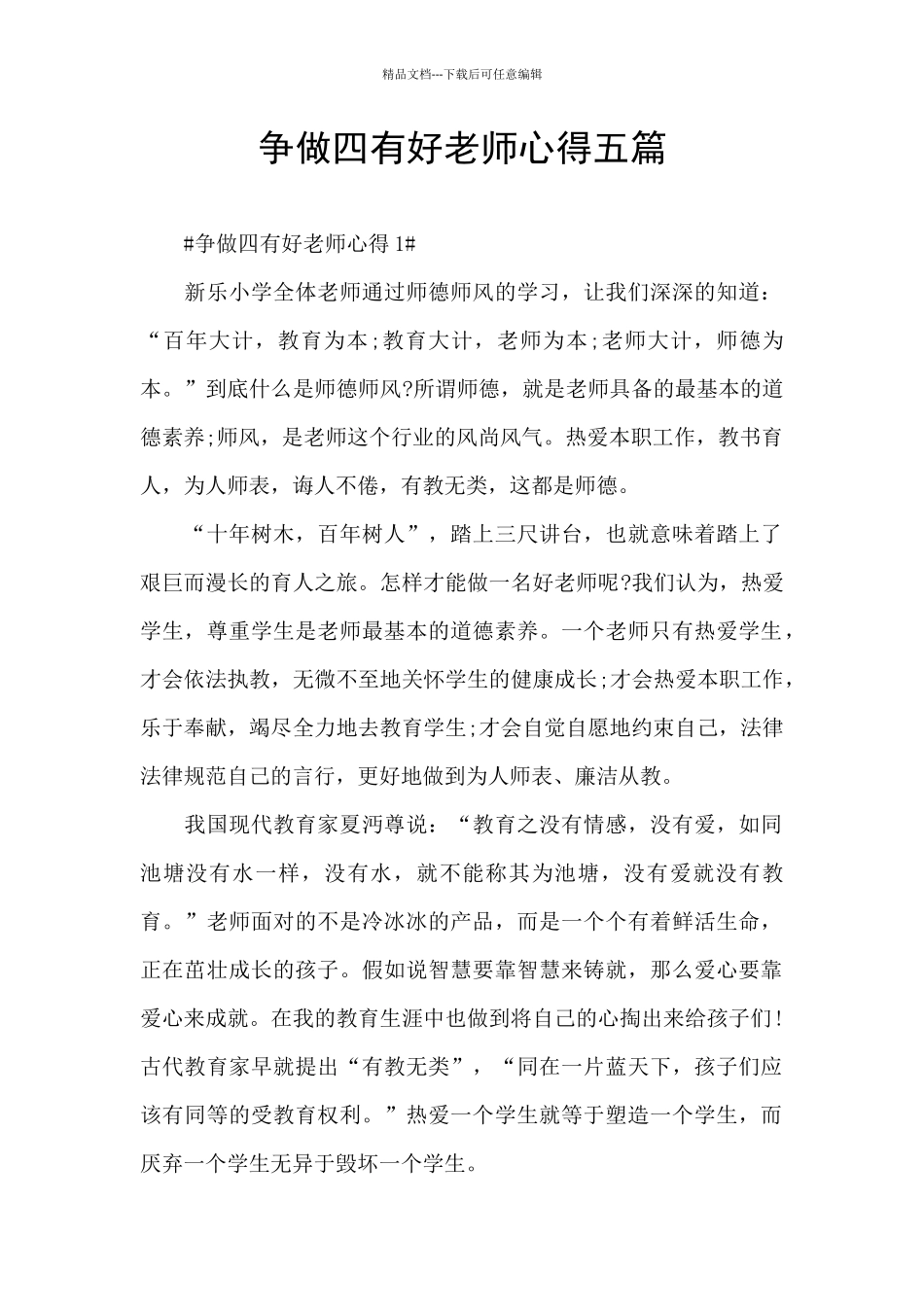 精品文档---下载后可任意编辑

争做四有好老师心得五篇

#争做四有好老师心得1#

新乐小学全体老师通过师德师风的学习，让我们深深的知道：“百年大计，教育为本;教育大计，老师为本;老师大计，师德为本。”到底什么是师德师风?所谓师德，就是老师具备的最基本的道德素养;师风，是老师这个行业的风尚风气。热爱本职工作，教书育人，为人师表，诲人不倦，有教无类，这都是师德。

“十年树木，百年树人”，踏上三尺讲台，也就意味着踏上了艰巨而漫长的育人之旅。怎样才能做一名好老师呢?我们认为，热爱学生，尊重学生是老师最基本的道德素养。一个老师只有热爱学生，才会依法执教，无微不至地关怀学生的健康成长;才会热爱本职工作，乐于奉献，竭尽全力地去教育学生;才会自觉自愿地约束自己，法律法律规范自己的言行，更好地做到为人师表、廉洁从教。

我国现代教育家夏沔尊说：“教育之没有情感，没有爱，如同池塘没有水一样，没有水，就不能称其为池塘，没有爱就没有教育。”老师面对的不是冷冰冰的产品，而是一个个有着鲜活生命，正在茁壮成长的孩子。假如说智慧要靠智慧来铸就，那么爱心要靠爱心来成就。在我的教育生涯中也做到将自己的心掏出来给孩子们!古代教育家早就提出“有教无类”，“同在一片蓝天下，孩子们应该有同等的受教育权利。”热爱一个学生就等于塑造一个学生，而厌弃一个学生无异于毁坏一个学生。